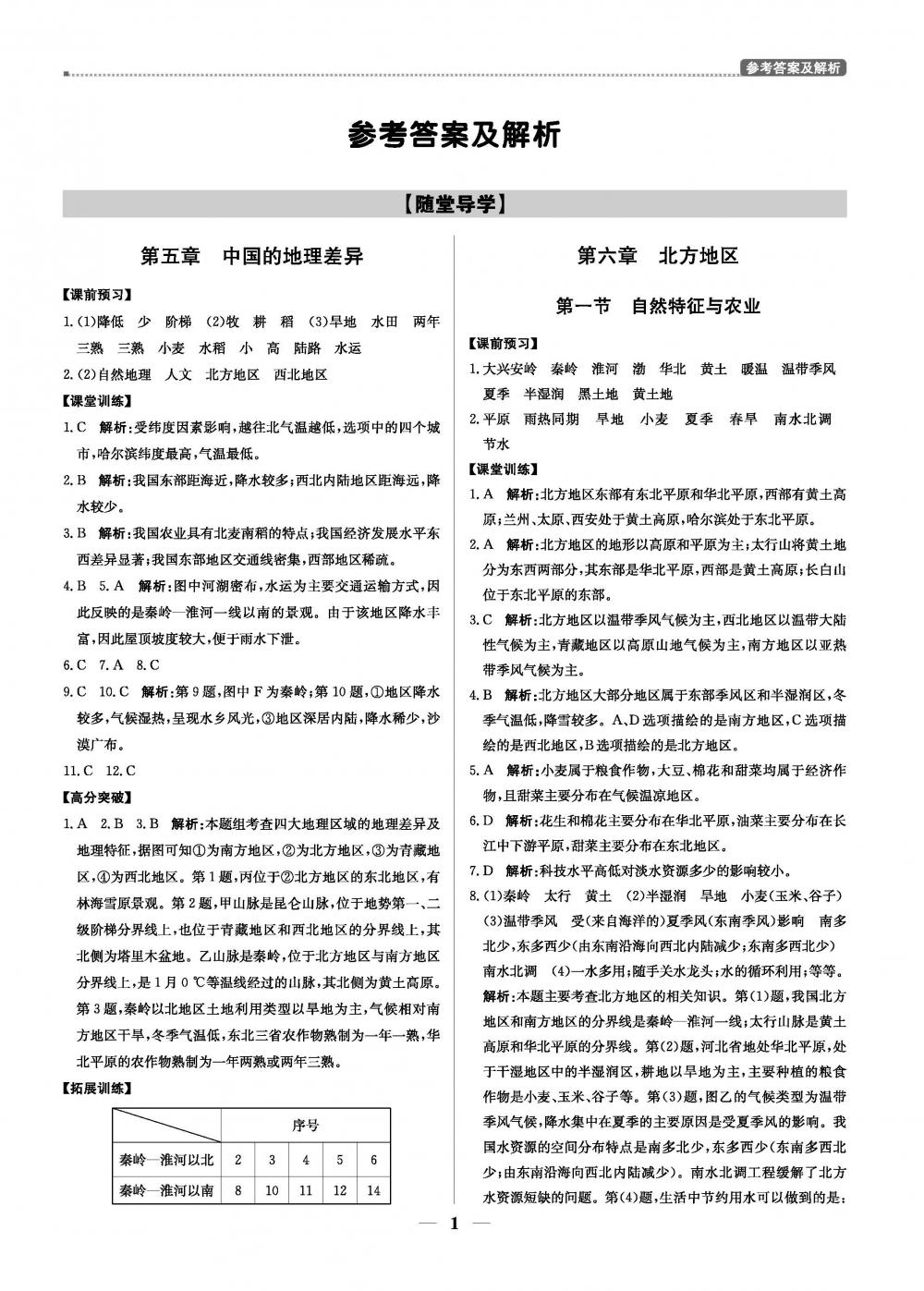 参考答案及解析

参考答案及解析

【随堂导学】

第五章　中国的地理差异

【课前预习】

1.(1)降低　少　阶梯　(2)牧　耕　稻　(3)旱地　水田　两年三熟　三熟　小麦　水稻　小　高　陆路　水运

2.(2)自然地理　人文　北方地区　西北地区

【课堂训练】

1.C　解析:受纬度因素影响,越往北气温越低,选项中的四个城市,哈尔滨纬度最高,气温最低。

2.B　解析:我国东部距海近,降水较多;西北内陆地区距海远,降水较少。

3.B　解析:我国农业具有北麦南稻的特点;我国经济发展水平东西差异显著;我国东部地区交通线密集,西部地区稀疏。

4.B　5.A　解析:图中河湖密布,水运为主要交通运输方式,因此反映的是秦岭—淮河一线以南的景观。由于该地区降水丰富,因此屋顶坡度较大,便于雨水下泄。

6.C　7.A　8.C

9.C　10.C　解析:第9题,图中F为秦岭;第10题,①地区降水较多,气候湿热,呈现水乡风光,③地区深居内陆,降水稀少,沙漠广布。

11.C　12.C

【高分突破】

1.A　2.B　3.B　解析:本题组考查四大地理区域的地理差异及地理特征,据图可知①为南方地区,②为北方地区,③为青藏地区,④为西北地区。第1题,丙位于②北方地区的东北地区,有林海雪原景观。第2题,甲山脉是昆仑山脉,位于地势第一、二级阶梯分界线上,也位于青藏地区和西北地区的分界线上,其北侧为塔里木盆地。乙山脉是秦岭,位于北方地区与南方地区分界线上,是1月0 ℃等温线经过的山脉,其北侧为黄土高原。第3题,秦岭以北地区土地利用类型以旱地为主,气候相对南方地区干旱,冬季气温低,东北三省农作物熟制为一年一熟,华北平原的农作物熟制为一年两熟或两年三熟。

【拓展训练】

| | 序号 | | | | |
|---|---|---|---|---|---|
| 秦岭—淮河以北 | 2 | 3 | 4 | 5 | 6 |
| 秦岭—淮河以南 | 8 | 10 | 11 | 12 | 14 |

第六章　北方地区

第一节　自然特征与农业

【课前预习】

1.大兴安岭　秦岭　淮河　渤　华北　黄土　暖温　温带季风　夏季　半湿润　黑土地　黄土地

2.平原　雨热同期　旱地　小麦　夏季　春旱　南水北调　节水

【课堂训练】

1.A　解析:北方地区东部有东北平原和华北平原,西部有黄土高原;兰州、太原、西安处于黄土高原,哈尔滨处于东北平原。

2.A　解析:北方地区的地形以高原和平原为主;太行山将黄土地分为东西两部分,其东部是华北平原,西部是黄土高原;长白山位于东北平原的东部。

3.C　解析:北方地区以温带季风气候为主,西北地区以温带大陆性气候为主,青藏地区以高原山地气候为主,南方地区以亚热带季风气候为主。

4.B　解析:北方地区大部分地区属于东部季风区和半湿润区,冬季气温低,降雪较多。A、D选项描绘的是南方地区,C选项描绘的是西北地区,B选项描绘的是北方地区。

5.A　解析:小麦属于粮食作物,大豆、棉花和甜菜均属于经济作物,且甜菜主要分布在气候温凉地区。

6.D　解析:花生和棉花主要分布在华北平原,油菜主要分布在长江中下游平原,甜菜主要分布在东北地区。

7.D　解析:科技水平高低对淡水资源多少的影响较小。

8.(1)秦岭　太行　黄土　(2)半湿润　旱地　小麦(玉米、谷子)　(3)温带季风　受(来自海洋的)夏季风(东南季风)影响　南多北少,东多西少(由东南沿海向西北内陆减少;东南多西北少)　南水北调　(4)一水多用;随手关水龙头;水的循环利用;等等。

解析:本题主要考查北方地区的相关知识。第(1)题,我国北方地区和南方地区的分界线是秦岭—淮河一线;太行山脉是黄土高原和华北平原的分界线。第(2)题,河北省地处华北平原,处于干湿地区中的半湿润区,耕地以旱地为主,主要种植的粮食作物是小麦、玉米、谷子等。第(3)题,图乙的气候类型为温带季风气候,降水集中在夏季的主要原因是受夏季风的影响。我国水资源的空间分布特点是南多北少,东多西少(东南多西北少;由东南沿海向西北内陆减少)。南水北调工程缓解了北方水资源短缺的问题。第(4)题,生活中节约用水可以做到的是:

— 1 —